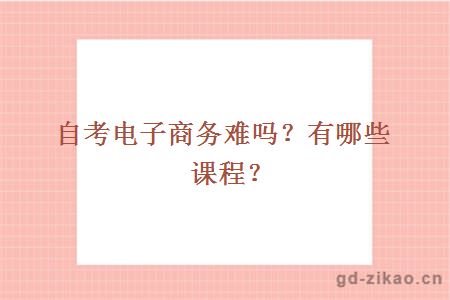 自考电子商务难吗？有哪些课程？

gd-zikao.cn